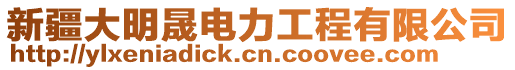 新疆大明晟电力工程有限公司
http://ylxeniadick.cn.coovee.com